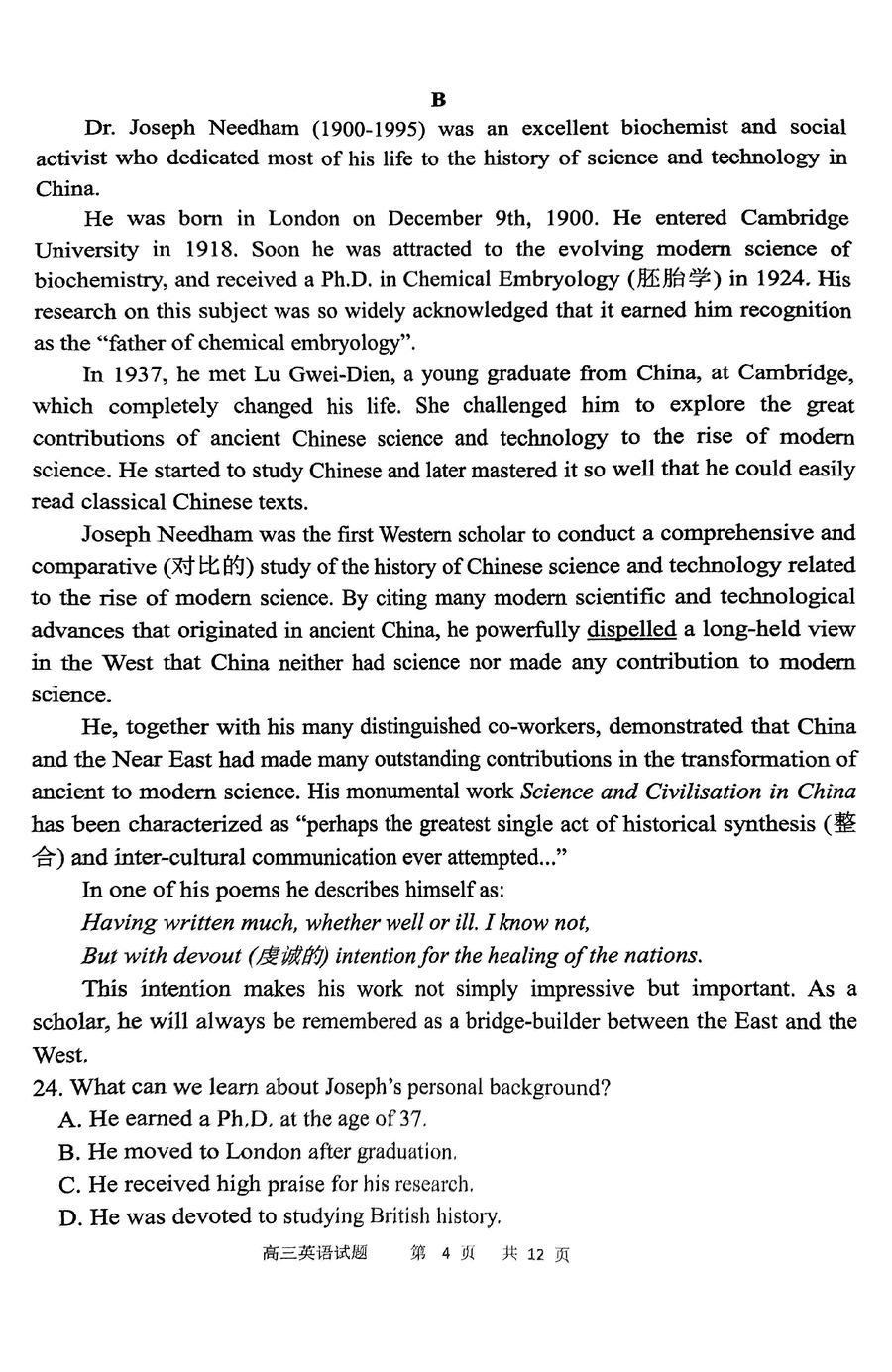 B

Dr. Joseph Needham (1900-1995) was an excellent biochemist and social activist who dedicated most of his life to the history of science and technology in China.

He was born in London on December 9th, 1900. He entered Cambridge University in 1918. Soon he was attracted to the evolving modern science of biochemistry, and received a Ph.D. in Chemical Embryology (胚胎学) in 1924. His research on this subject was so widely acknowledged that it earned him recognition as the "father of chemical embryology".

In 1937, he met Lu Gwei-Dien, a young graduate from China, at Cambridge, which completely changed his life. She challenged him to explore the great contributions of ancient Chinese science and technology to the rise of modern science. He started to study Chinese and later mastered it so well that he could easily read classical Chinese texts.

Joseph Needham was the first Western scholar to conduct a comprehensive and comparative (对比的) study of the history of Chinese science and technology related to the rise of modern science. By citing many modern scientific and technological advances that originated in ancient China, he powerfully dispelled a long-held view in the West that China neither had science nor made any contribution to modern science.

He, together with his many distinguished co-workers, demonstrated that China and the Near East had made many outstanding contributions in the transformation of ancient to modern science. His monumental work Science and Civilisation in China has been characterized as "perhaps the greatest single act of historical synthesis (整合) and inter-cultural communication ever attempted..."

In one of his poems he describes himself as:

Having written much, whether well or ill. I know not,

But with devout (虔诚的) intention for the healing of the nations.

This intention makes his work not simply impressive but important. As a scholar, he will always be remembered as a bridge-builder between the East and the West.

24. What can we learn about Joseph's personal background?
A. He earned a Ph.D. at the age of 37.
B. He moved to London after graduation.
C. He received high praise for his research.
D. He was devoted to studying British history.

高三英语试题 第 4 页 共 12 页